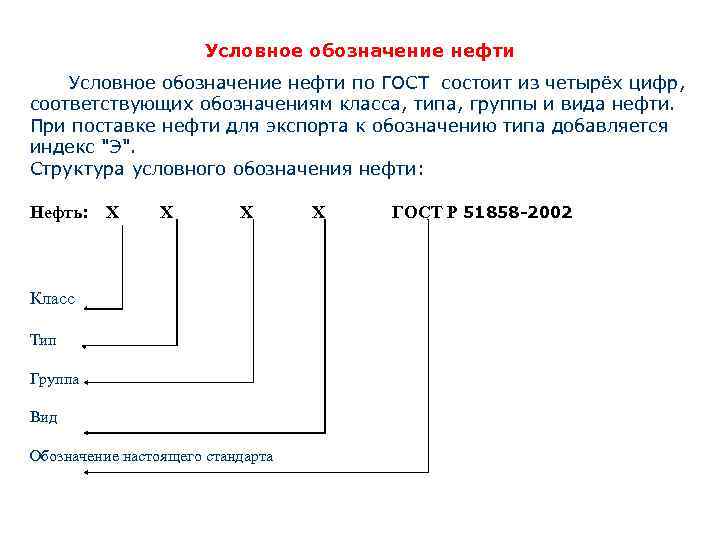 Условное обозначение нефти

Условное обозначение нефти по ГОСТ состоит из четырёх цифр, соответствующих обозначениям класса, типа, группы и вида нефти. При поставке нефти для экспорта к обозначению типа добавляется индекс "Э".

Структура условного обозначения нефти:

Нефть: X X X X ГОСТ Р 51858-2002

Класс

Тип

Группа

Вид

Обозначение настоящего стандарта